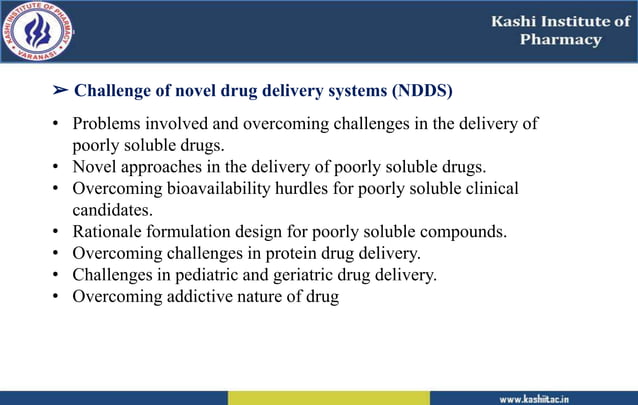 KASHI INSTITUTE OF PHARMACY
VARANASI

Kashi Institute of Pharmacy

➢ Challenge of novel drug delivery systems (NDDS)

• Problems involved and overcoming challenges in the delivery of poorly soluble drugs.
• Novel approaches in the delivery of poorly soluble drugs.
• Overcoming bioavailability hurdles for poorly soluble clinical candidates.
• Rationale formulation design for poorly soluble compounds.
• Overcoming challenges in protein drug delivery.
• Challenges in pediatric and geriatric drug delivery.
• Overcoming addictive nature of drug

www.kashiitac.in